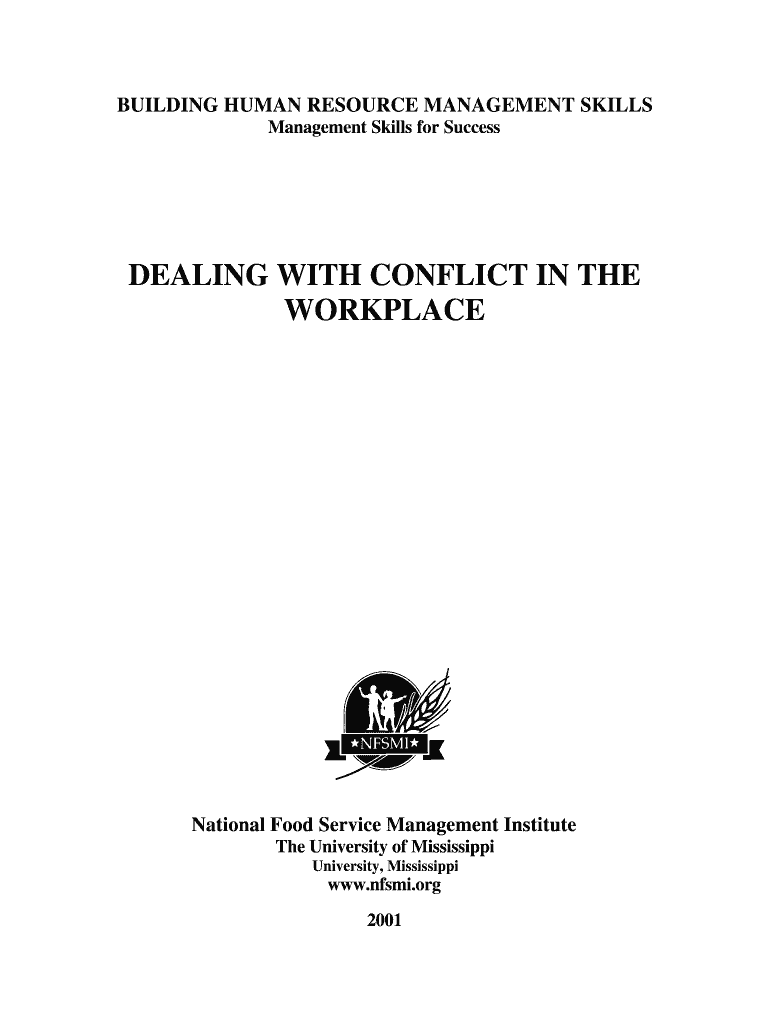 BUILDING HUMAN RESOURCE MANAGEMENT SKILLS
Management Skills for Success

DEALING WITH CONFLICT IN THE WORKPLACE

★NFSMI★

National Food Service Management Institute
The University of Mississippi
University, Mississippi
www.nfsmi.org

2001